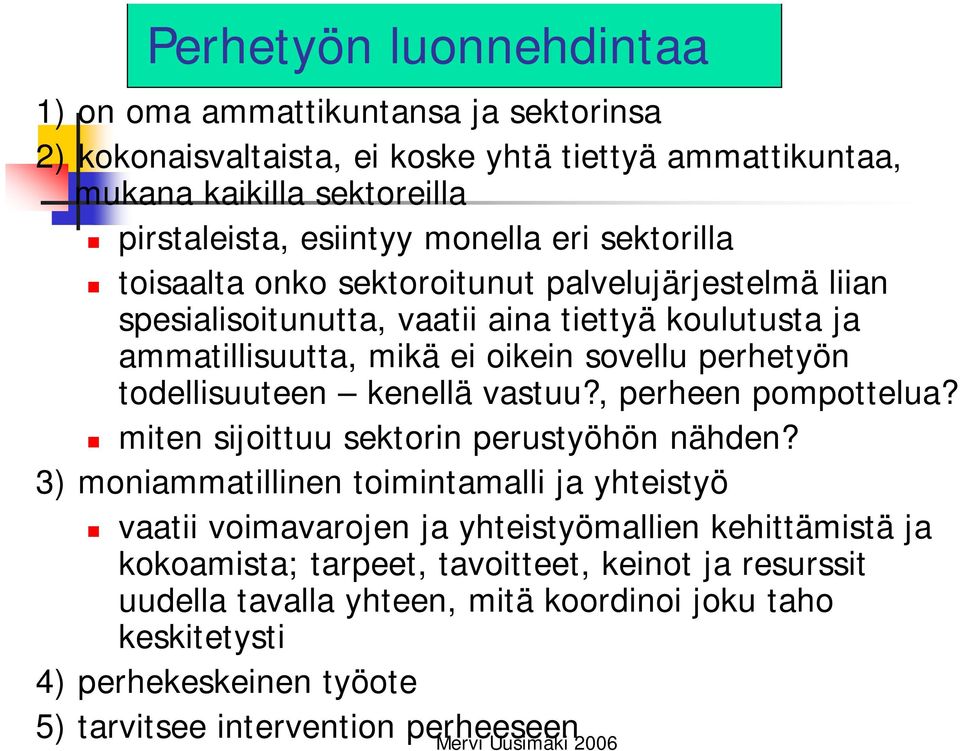 Perhetyön luonnehdintaa

1) on oma ammattikuntansa ja sektorinsa

2) kokonaisvaltaista, ei koske yhtä tiettyä ammattikuntaa, mukana kaikilla sektoreilla

- pirstaleista, esiintyy monella eri sektorilla
- toisaalta onko sektoroitunut palvelujärjestelmä liian spesialisoitunutta, vaatii aina tiettyä koulutusta ja ammatillisuutta, mikä ei oikein sovellu perhetyön todellisuuteen – kenellä vastuu?, perheen pompottelua?
- miten sijoittuu sektorin perustyöhön nähden?

3) moniammatillinen toimintamalli ja yhteistyö

- vaatii voimavarojen ja yhteistyömallien kehittämistä ja kokoamista; tarpeet, tavoitteet, keinot ja resurssit uudella tavalla yhteen, mitä koordinoi joku taho keskitetysti

4) perhekeskeinen työote

5) tarvitsee intervention perheeseen

Mervi Uusimäki 2006